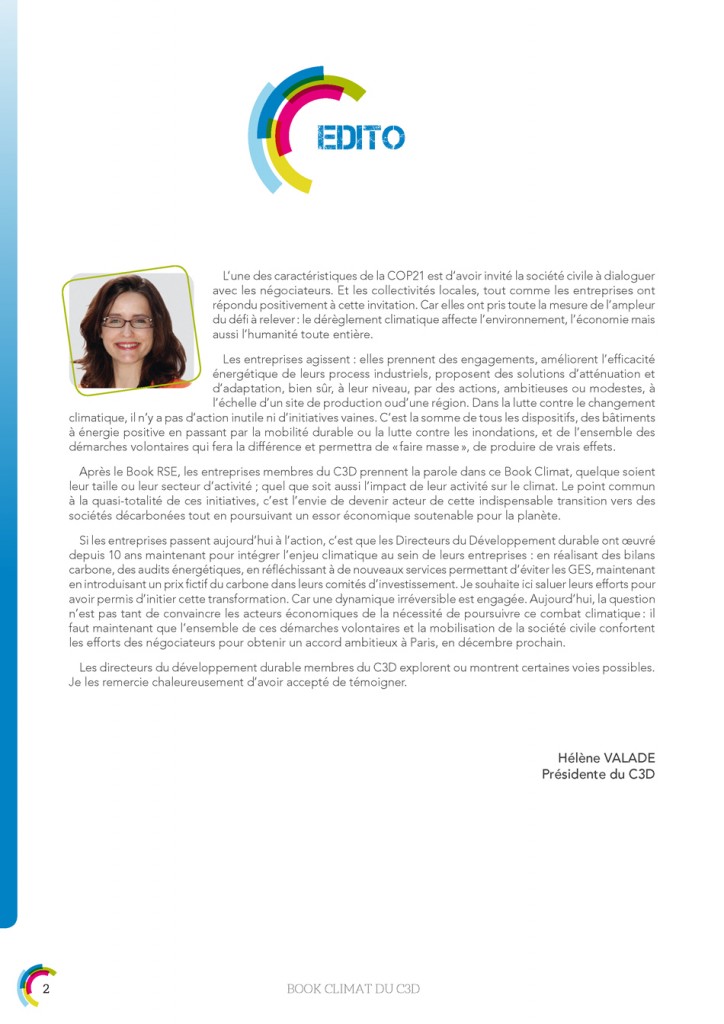 EDITO

L'une des caractéristiques de la COP21 est d'avoir invité la société civile à dialoguer avec les négociateurs. Et les collectivités locales, tout comme les entreprises ont répondu positivement à cette invitation. Car elles ont pris toute la mesure de l'ampleur du défi à relever : le dérèglement climatique affecte l'environnement, l'économie mais aussi l'humanité toute entière.

Les entreprises agissent : elles prennent des engagements, améliorent l'efficacité énergétique de leurs process industriels, proposent des solutions d'atténuation et d'adaptation, bien sûr, à leur niveau, par des actions, ambitieuses ou modestes, à l'échelle d'un site de production oud'une région. Dans la lutte contre le changement climatique, il n'y a pas d'action inutile ni d'initiatives vaines. C'est la somme de tous les dispositifs, des bâtiments à énergie positive en passant par la mobilité durable ou la lutte contre les inondations, et de l'ensemble des démarches volontaires qui fera la différence et permettra de « faire masse », de produire de vrais effets.

Après le Book RSE, les entreprises membres du C3D prennent la parole dans ce Book Climat, quelque soient leur taille ou leur secteur d'activité ; quel que soit aussi l'impact de leur activité sur le climat. Le point commun à la quasi-totalité de ces initiatives, c'est l'envie de devenir acteur de cette indispensable transition vers des sociétés décarbonées tout en poursuivant un essor économique soutenable pour la planète.

Si les entreprises passent aujourd'hui à l'action, c'est que les Directeurs du Développement durable ont œuvré depuis 10 ans maintenant pour intégrer l'enjeu climatique au sein de leurs entreprises : en réalisant des bilans carbone, des audits énergétiques, en réfléchissant à de nouveaux services permettant d'éviter les GES, maintenant en introduisant un prix fictif du carbone dans leurs comités d'investissement. Je souhaite ici saluer leurs efforts pour avoir permis d'initier cette transformation. Car une dynamique irréversible est engagée. Aujourd'hui, la question n'est pas tant de convaincre les acteurs économiques de la nécessité de poursuivre ce combat climatique : il faut maintenant que l'ensemble de ces démarches volontaires et la mobilisation de la société civile confortent les efforts des négociateurs pour obtenir un accord ambitieux à Paris, en décembre prochain.

Les directeurs du développement durable membres du C3D explorent ou montrent certaines voies possibles. Je les remercie chaleureusement d'avoir accepté de témoigner.

Hélène VALADE
Présidente du C3D

2

BOOK CLIMAT DU C3D